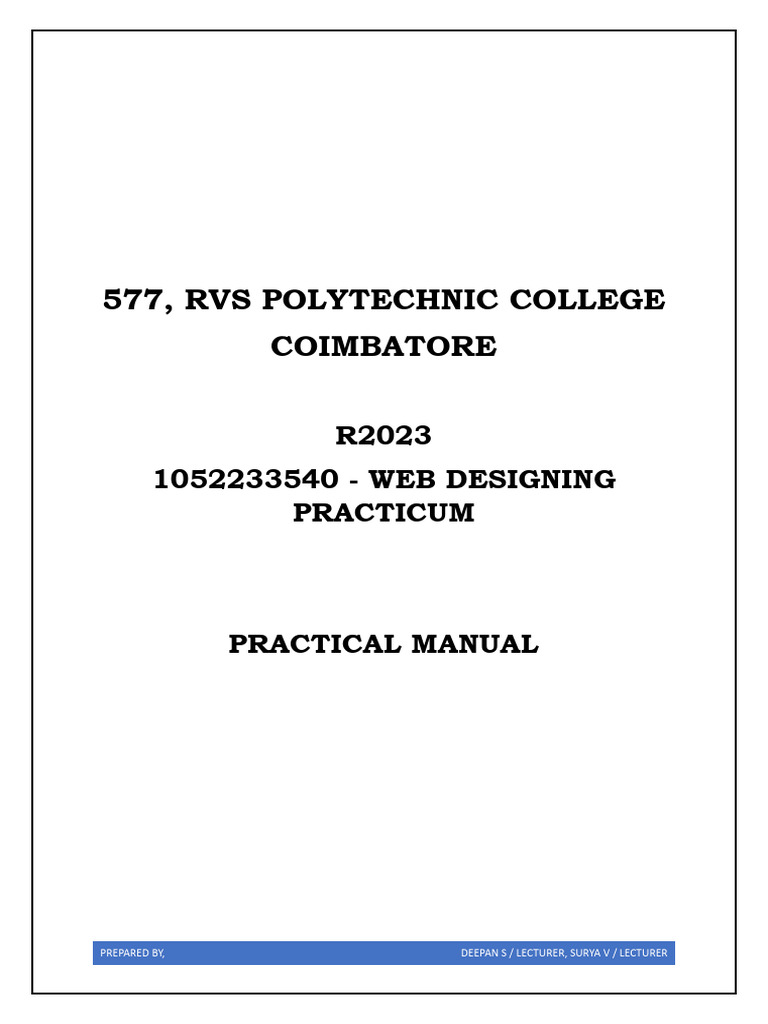 577, RVS POLYTECHNIC COLLEGE COIMBATORE

R2023

1052233540 - WEB DESIGNING PRACTICUM

PRACTICAL MANUAL

PREPARED BY, DEEPAN S / LECTURER, SURYA V / LECTURER